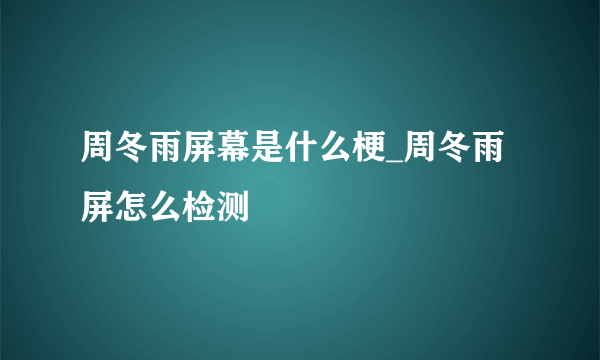 周冬雨屏幕是什么梗_周冬雨屏怎么检测